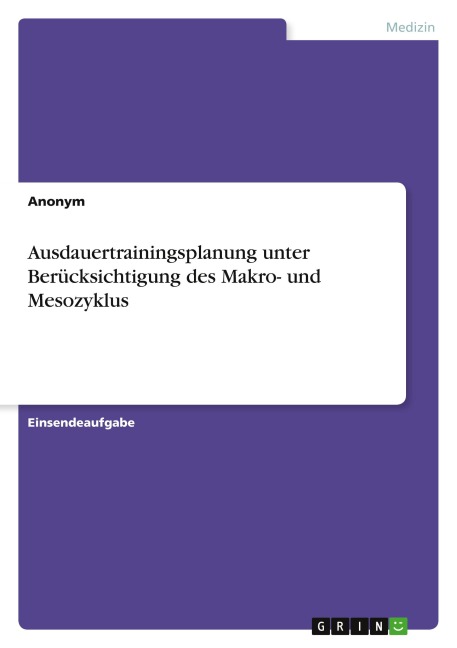 Medizin

Anonym

Ausdauertrainingsplanung unter Berücksichtigung des Makro- und Mesozyklus

Einsendeaufgabe

GRIN